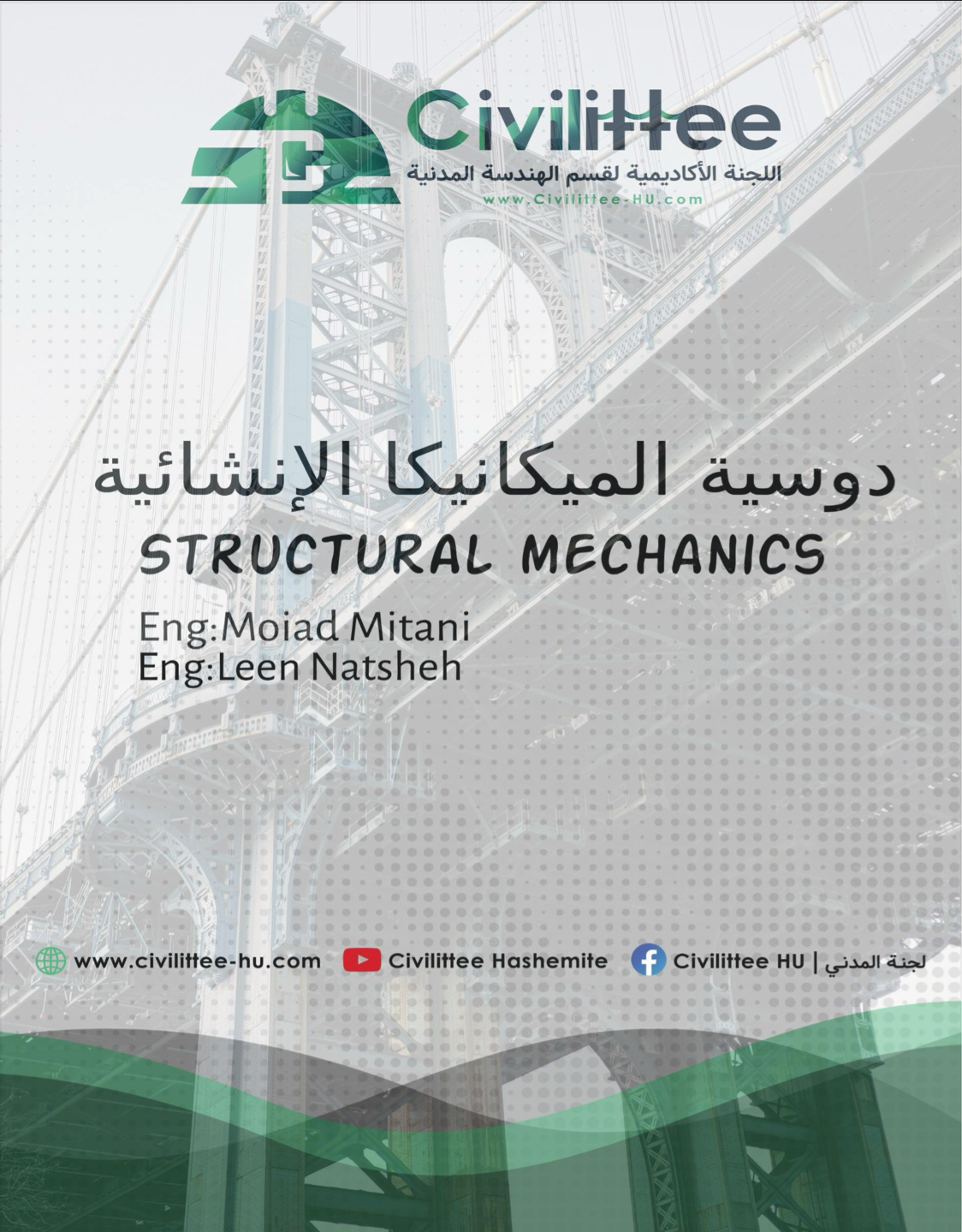 Civilittee
اللجنة الأكاديمية لقسم الهندسة المدنية
www.Civilittee-HU.com

دوسية الميكانيكا الإنشائية
STRUCTURAL MECHANICS
Eng:Moiad Mitani
Eng:Leen Natsheh

www.civilittee-hu.com Civilittee Hashemite Civilittee HU | لجنة المدني